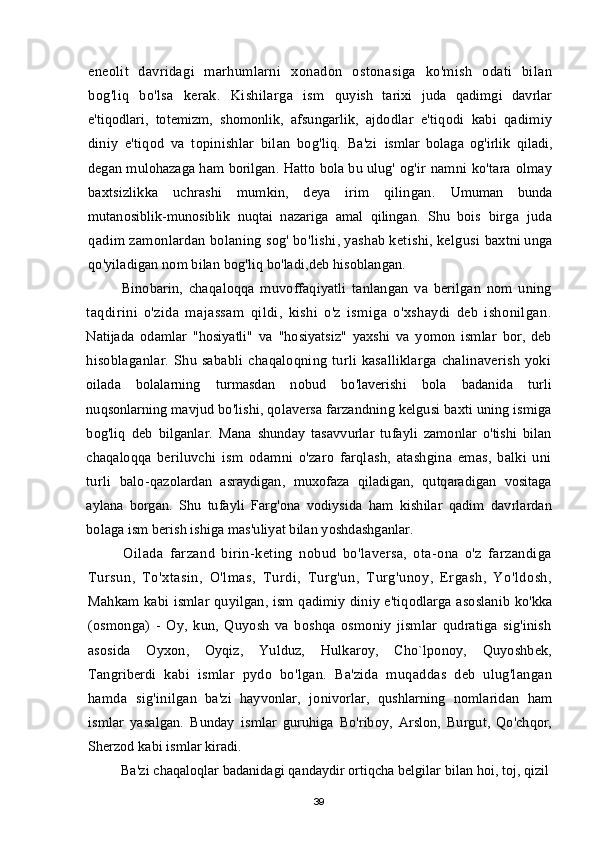 eneolit davridagi marhumlarni xonadon ostonasiga ko'mish odati bilan bog'liq bo'lsa kerak. Kishilarga ism quyish tarixi juda qadimgi davrlar e'tiqodlari, totemizm, shomonlik, afsungarlik, ajdodlar e'tiqodi kabi qadimiy diniy e'tiqod va topinishlar bilan bog'liq. Ba'zi ismlar bolaga og'irlik qiladi, degan mulohazaga ham borilgan. Hatto bola bu ulug' og'ir namni ko'tara olmay baxtsizlikka uchrashi mumkin, deya irim qilingan. Umuman bunda mutanosiblik-munosiblik nuqtai nazariga amal qilingan. Shu bois birga juda qadim zamonlardan bolaning sog' bo'lishi, yashab ketishi, kelgusi baxtni unga qo'yiladigan nom bilan bog'liq bo'ladi,deb hisoblangan.

Binobarin, chaqaloqqa muvoffaqiyatli tanlangan va berilgan nom uning taqdirini o'zida majassam qildi, kishi o'z ismiga o'xshaydi deb ishonilgan. Natijada odamlar "hosiyatli" va "hosiyatsiz" yaxshi va yomon ismlar bor, deb hisoblaganlar. Shu sababli chaqaloqning turli kasalliklarga chalinaverish yoki oilada bolalarning turmasdan nobud bo'laverishi bola badanida turli nuqsonlarning mavjud bo'lishi, qolaversa farzandning kelgusi baxti uning ismiga bog'liq deb bilganlar. Mana shunday tasavvurlar tufayli zamonlar o'tishi bilan chaqaloqqa beriluvchi ism odamni o'zaro farqlash, atashgina emas, balki uni turli balo-qazolardan asraydigan, muxofaza qiladigan, qutqaradigan vositaga aylana borgan. Shu tufayli Farg'ona vodiysida ham kishilar qadim davrlardan bolaga ism berish ishiga mas'uliyat bilan yoshdashganlar.

Oilada farzand birin-keting nobud bo'laversa, ota-ona o'z farzandiga Tursun, To'xtasin, O'lmas, Turdi, Turg'un, Turg'unoy, Ergash, Yo'ldosh, Mahkam kabi ismlar quyilgan, ism qadimiy diniy e'tiqodlarga asoslanib ko'kka (osmonga) - Oy, kun, Quyosh va boshqa osmoniy jismlar qudratiga sig'inish asosida Oyxon, Oyqiz, Yulduz, Hulkaroy, Cho`lponoy, Quyoshbek, Tangriberdi kabi ismlar pydo bo'lgan. Ba'zida muqaddas deb ulug'langan hamda sig'inilgan ba'zi hayvonlar, jonivorlar, qushlarning nomlaridan ham ismlar yasalgan. Bunday ismlar guruhiga Bo'riboy, Arslon, Burgut, Qo'chqor, Sherzod kabi ismlar kiradi.

Ba'zi chaqaloqlar badanidagi qandaydir ortiqcha belgilar bilan hoi, toj, qizil

39